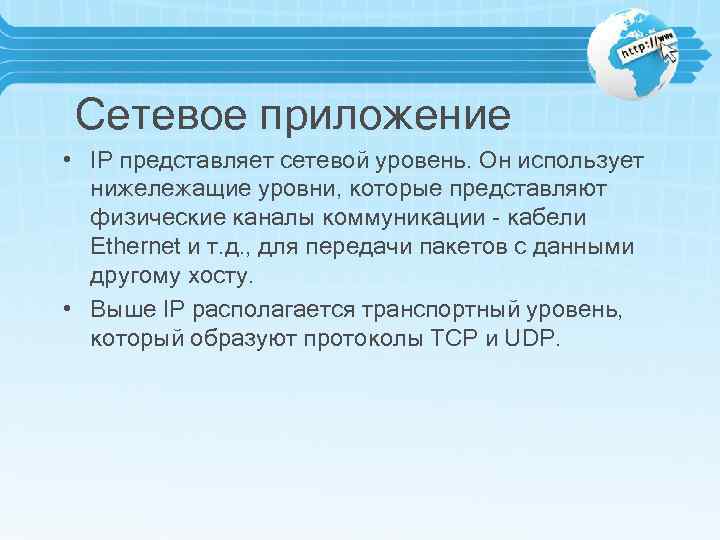 http://www

Сетевое приложение

• IP представляет сетевой уровень. Он использует нижележащие уровни, которые представляют физические каналы коммуникации - кабели Ethernet и т.д., для передачи пакетов с данными другому хосту.

• Выше IP располагается транспортный уровень, который образуют протоколы TCP и UDP.